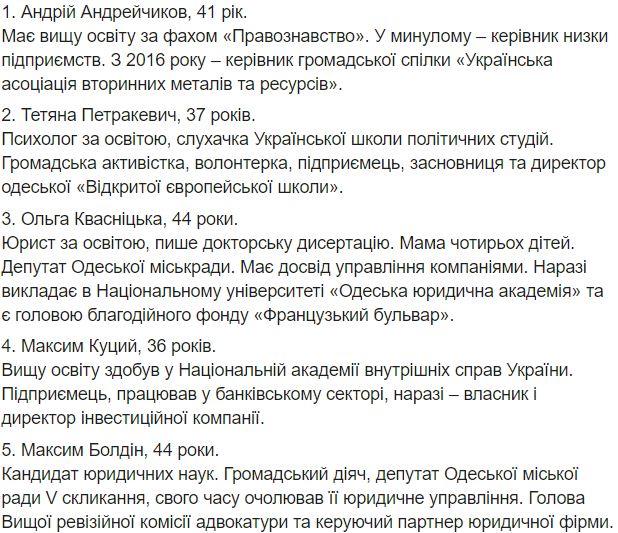 1. Андрій Андрейчиков, 41 рік.
Має вищу освіту за фахом «Правознавство». У минулому – керівник низки підприємств. З 2016 року – керівник громадської спілки «Українська асоціація вторинних металів та ресурсів».

2. Тетяна Петракевич, 37 років.
Психолог за освітою, слухачка Української школи політичних студій. Громадська активістка, волонтерка, підприємець, засновниця та директор одеської «Відкритої європейської школи».

3. Ольга Квасніцька, 44 роки.
Юрист за освітою, пише докторську дисертацію. Мама чотирьох дітей. Депутат Одеської міськради. Має досвід управління компаніями. Наразі викладає в Національному університеті «Одеська юридична академія» та є головою благодійного фонду «Французький бульвар».

4. Максим Куций, 36 років.
Вищу освіту здобув у Національній академії внутрішніх справ України. Підприємець, працював у банківському секторі, наразі – власник і директор інвестиційної компанії.

5. Максим Болдін, 44 роки.
Кандидат юридичних наук. Громадський діяч, депутат Одеської міської ради V скликання, свого часу очолював її юридичне управління. Голова Вищої ревізійної комісії адвокатури та керуючий партнер юридичної фірми.